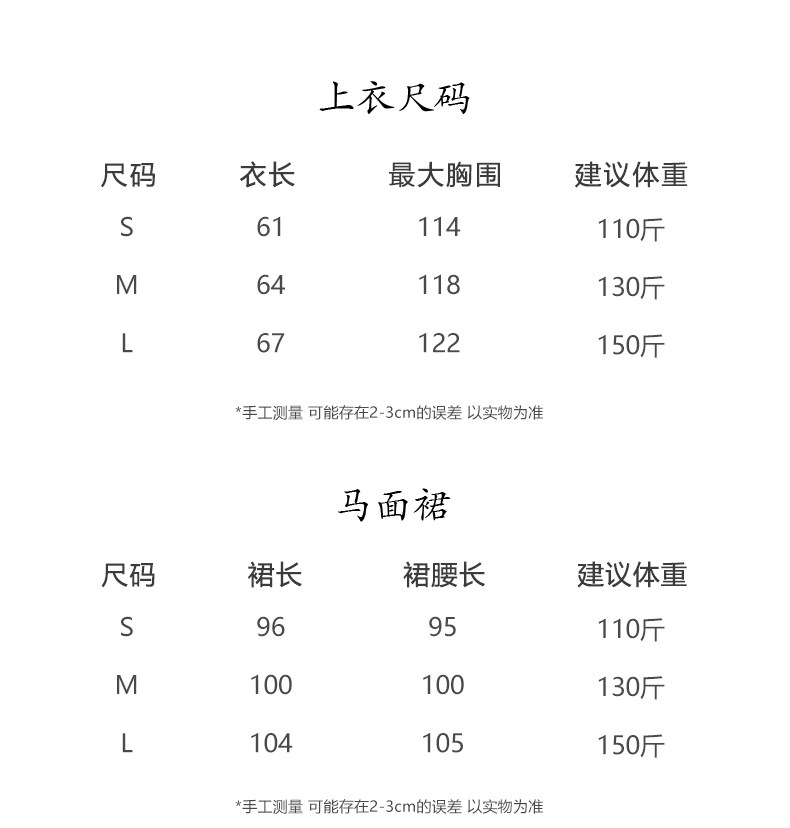 上衣尺码

| 尺码 | 衣长 | 最大胸围 | 建议体重 |
|---|---|---|---|
| S | 61 | 114 | 110斤 |
| M | 64 | 118 | 130斤 |
| L | 67 | 122 | 150斤 |

*手工测量 可能存在2-3cm的误差 以实物为准

马面裙

| 尺码 | 裙长 | 裙腰长 | 建议体重 |
|---|---|---|---|
| S | 96 | 95 | 110斤 |
| M | 100 | 100 | 130斤 |
| L | 104 | 105 | 150斤 |

*手工测量 可能存在2-3cm的误差 以实物为准